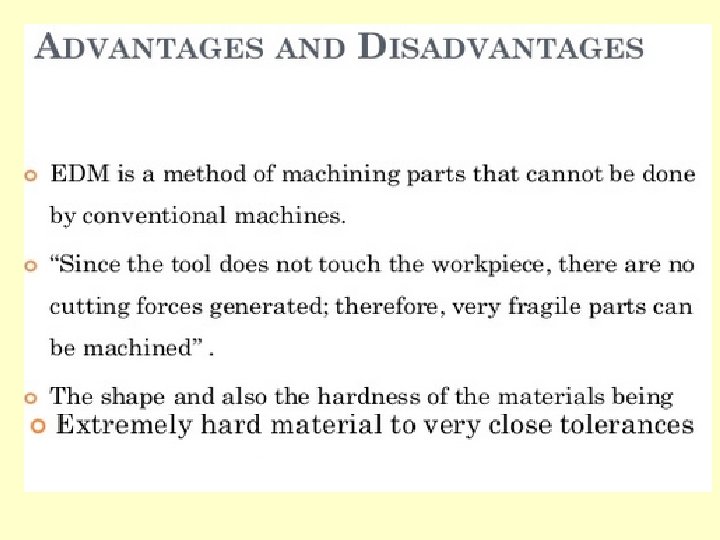 ADVANTAGES AND DISADVANTAGES

EDM is a method of machining parts that cannot be done by conventional machines.

“Since the tool does not touch the workpiece, there are no cutting forces generated; therefore, very fragile parts can be machined” .

The shape and also the hardness of the materials being

Extremely hard material to very close tolerances